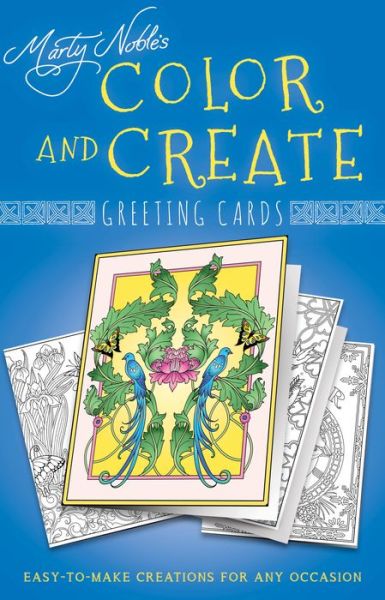 Marty Noble's
COLOR AND CREATE
GREETING CARDS

EASY-TO-MAKE CREATIONS FOR ANY OCCASION